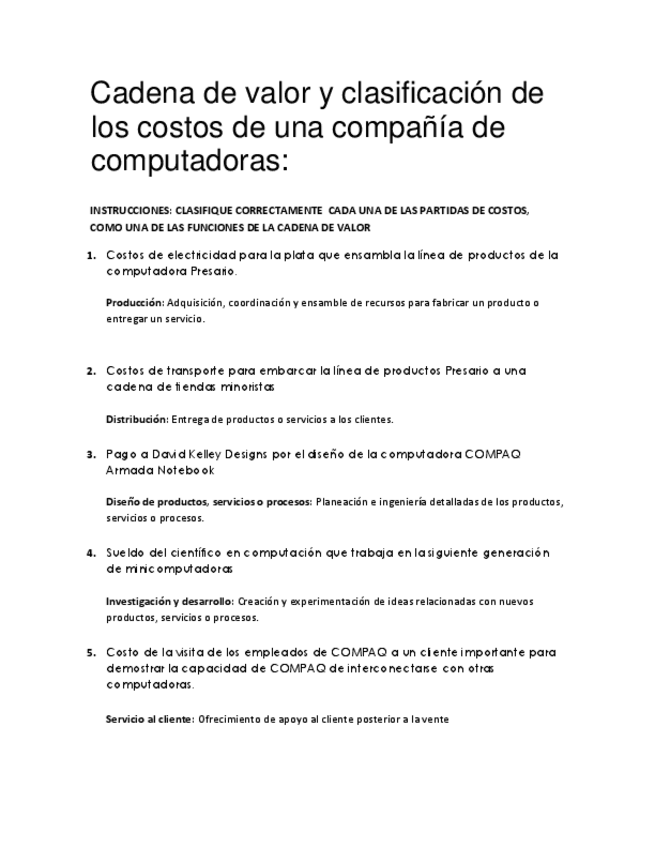 Cadena de valor y clasificación de los costos de una compañía de computadoras:

INSTRUCCIONES: CLASIFIQUE CORRECTAMENTE CADA UNA DE LAS PARTIDAS DE COSTOS, COMO UNA DE LAS FUNCIONES DE LA CADENA DE VALOR

1. Costos de electricidad para la plata que ensambla la línea de productos de la computadora Presario.

Producción: Adquisición, coordinación y ensamble de recursos para fabricar un producto o entregar un servicio.

2. Costos de transporte para embarcar la línea de productos Presario a una cadena de tiendas minoristas

Distribución: Entrega de productos o servicios a los clientes.

3. Pago a David Kelley Designs por el diseño de la computadora COMPAQ Armada Notebook

Diseño de productos, servicios o procesos: Planeación e ingeniería detalladas de los productos, servicios o procesos.

4. Sueldo del científico en computación que trabaja en la siguiente generación de minicomputadoras

Investigación y desarrollo: Creación y experimentación de ideas relacionadas con nuevos productos, servicios o procesos.

5. Costo de la visita de los empleados de COMPAQ a un cliente importante para demostrar la capacidad de COMPAQ de interconectarse con otras computadoras.

Servicio al cliente: Ofrecimiento de apoyo al cliente posterior a la vente